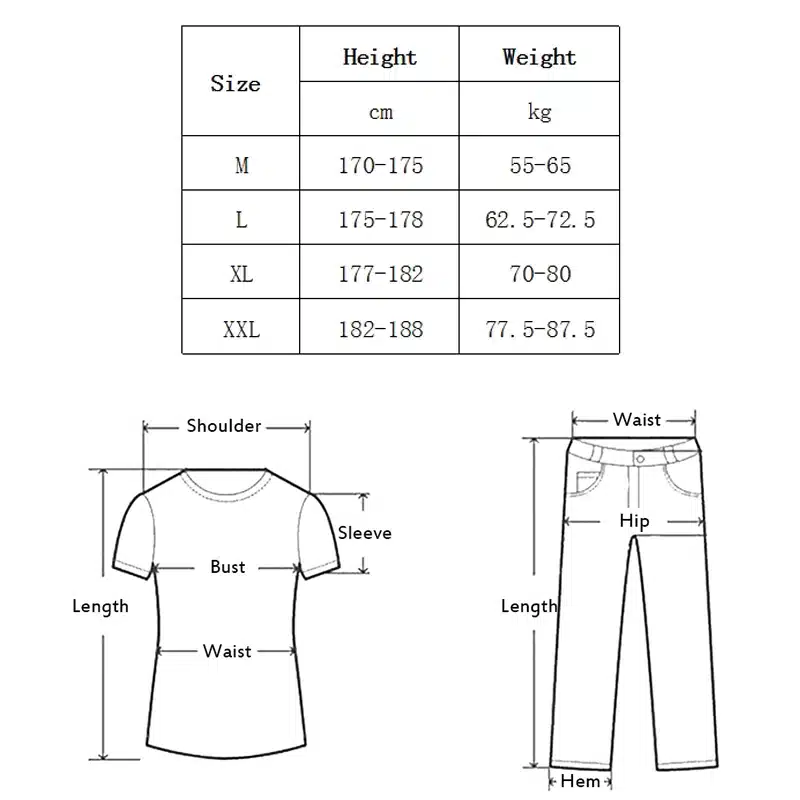 | Size | Height | Weight |
|---|---|---|
| | cm | kg |
| M | 170-175 | 55-65 |
| L | 175-178 | 62.5-72.5 |
| XL | 177-182 | 70-80 |
| XXL | 182-188 | 77.5-87.5 |

Shoulder
Sleeve
Bust
Length
Waist

Waist
Hip
Length
Hem